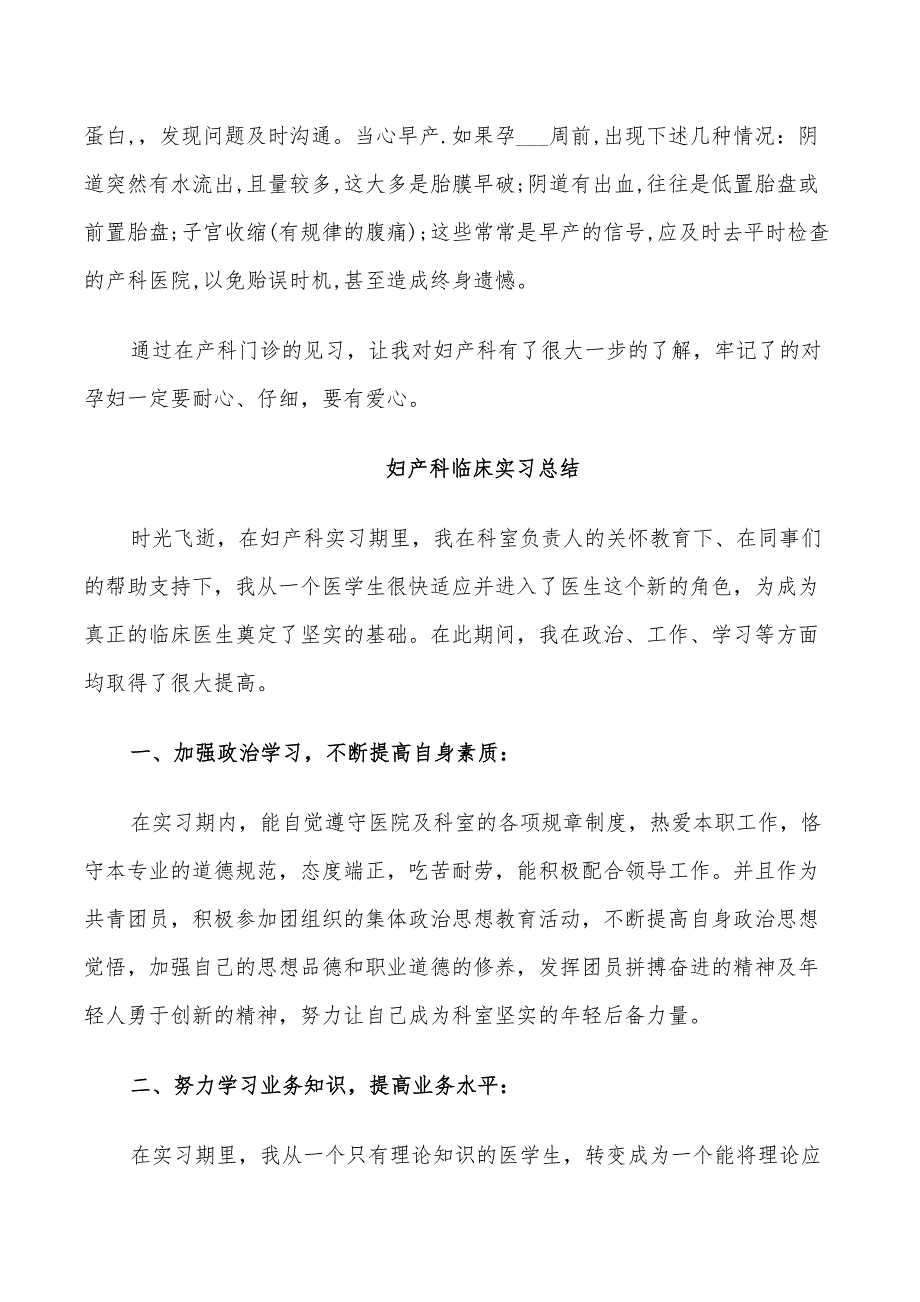 蛋白,，发现问题及时沟通。当心早产.如果孕___周前,出现下述几种情况：阴道突然有水流出,且量较多,这大多是胎膜早破;阴道有出血,往往是低置胎盘或前置胎盘;子宫收缩(有规律的腹痛);这些常常是早产的信号,应及时去平时检查的产科医院,以免贻误时机,甚至造成终身遗憾。

通过在产科门诊的见习，让我对妇产科有了很大一步的了解，牢记了的对孕妇一定要耐心、仔细，要有爱心。

妇产科临床实习总结

时光飞逝，在妇产科实习期里，我在科室负责人的关怀教育下、在同事们的帮助支持下，我从一个医学生很快适应并进入了医生这个新的角色，为成为真正的临床医生奠定了坚实的基础。在此期间，我在政治、工作、学习等方面均取得了很大提高。

一、加强政治学习，不断提高自身素质：

在实习期内，能自觉遵守医院及科室的各项规章制度，热爱本职工作，恪守本专业的道德规范，态度端正，吃苦耐劳，能积极配合领导工作。并且作为共青团员，积极参加团组织的集体政治思想教育活动，不断提高自身政治思想觉悟，加强自己的思想品德和职业道德的修养，发挥团员拼搏奋进的精神及年轻人勇于创新的精神，努力让自己成为科室坚实的年轻后备力量。

二、努力学习业务知识，提高业务水平：

在实习期里，我从一个只有理论知识的医学生，转变成为一个能将理论应